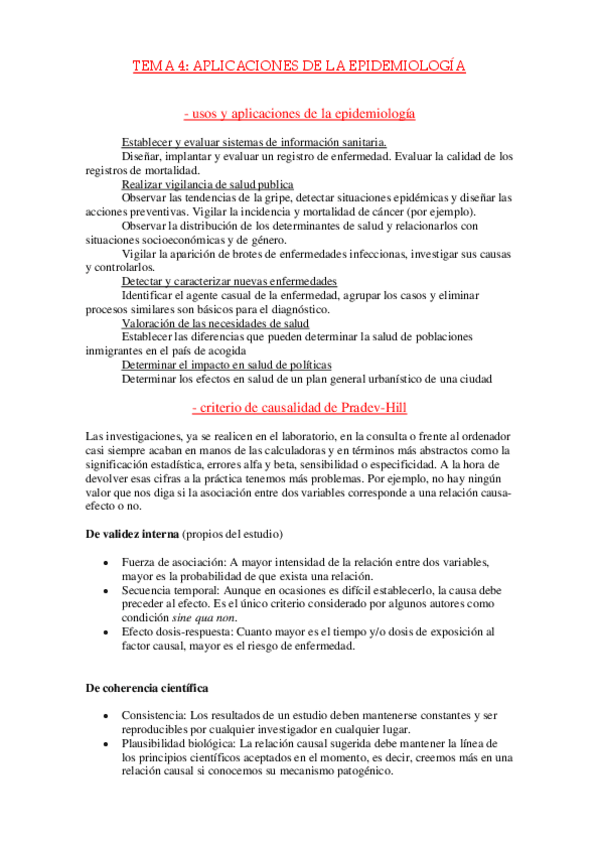 TEMA 4: APLICACIONES DE LA EPIDEMIOLOGÍA

- usos y aplicaciones de la epidemiología

Establecer y evaluar sistemas de información sanitaria.
Diseñar, implantar y evaluar un registro de enfermedad. Evaluar la calidad de los registros de mortalidad.
Realizar vigilancia de salud publica
Observar las tendencias de la gripe, detectar situaciones epidémicas y diseñar las acciones preventivas. Vigilar la incidencia y mortalidad de cáncer (por ejemplo).
Observar la distribución de los determinantes de salud y relacionarlos con situaciones socioeconómicas y de género.
Vigilar la aparición de brotes de enfermedades infeccionas, investigar sus causas y controlarlos.
Detectar y caracterizar nuevas enfermedades
Identificar el agente casual de la enfermedad, agrupar los casos y eliminar procesos similares son básicos para el diagnóstico.
Valoración de las necesidades de salud
Establecer las diferencias que pueden determinar la salud de poblaciones inmigrantes en el país de acogida
Determinar el impacto en salud de políticas
Determinar los efectos en salud de un plan general urbanístico de una ciudad

- criterio de causalidad de Pradev-Hill

Las investigaciones, ya se realicen en el laboratorio, en la consulta o frente al ordenador casi siempre acaban en manos de las calculadoras y en términos más abstractos como la significación estadística, errores alfa y beta, sensibilidad o especificidad. A la hora de devolver esas cifras a la práctica tenemos más problemas. Por ejemplo, no hay ningún valor que nos diga si la asociación entre dos variables corresponde a una relación causa-efecto o no.

De validez interna (propios del estudio)

• Fuerza de asociación: A mayor intensidad de la relación entre dos variables, mayor es la probabilidad de que exista una relación.
• Secuencia temporal: Aunque en ocasiones es difícil establecerlo, la causa debe preceder al efecto. Es el único criterio considerado por algunos autores como condición sine qua non.
• Efecto dosis-respuesta: Cuanto mayor es el tiempo y/o dosis de exposición al factor causal, mayor es el riesgo de enfermedad.

De coherencia científica

• Consistencia: Los resultados de un estudio deben mantenerse constantes y ser reproducibles por cualquier investigador en cualquier lugar.
• Plausibilidad biológica: La relación causal sugerida debe mantener la línea de los principios científicos aceptados en el momento, es decir, creemos más en una relación causal si conocemos su mecanismo patogénico.